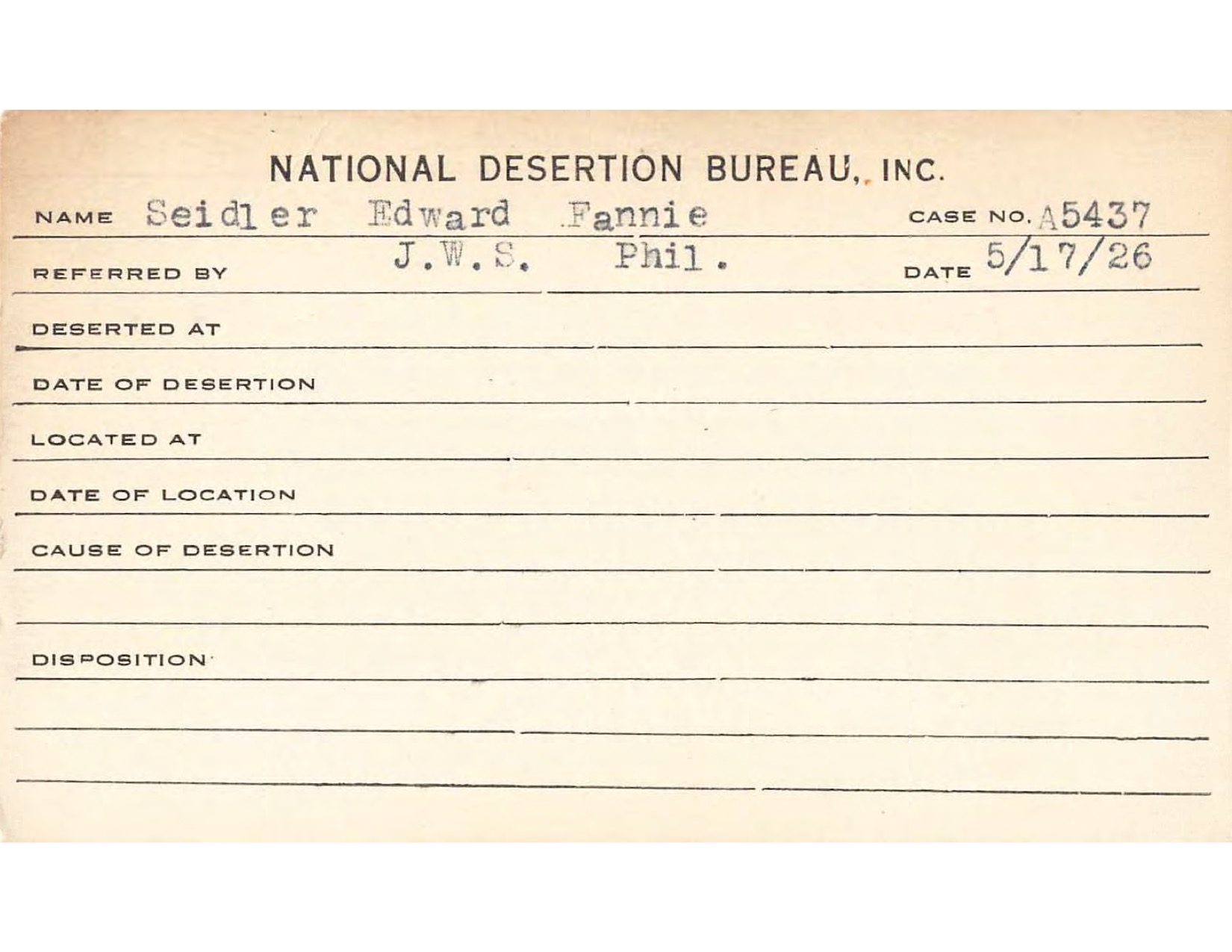 NATIONAL DESERTION BUREAU, INC.

NAME Seidler Edward Fannie CASE NO. A5437

REFERRED BY J.W.S. Phil. DATE 5/17/26

DESERTED AT

DATE OF DESERTION

LOCATED AT

DATE OF LOCATION

CAUSE OF DESERTION

DISPOSITION